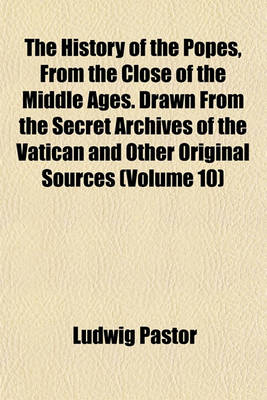 The History of the Popes, From the Close of the Middle Ages. Drawn From the Secret Archives of the Vatican and Other Original Sources (Volume 10)

Ludwig Pastor